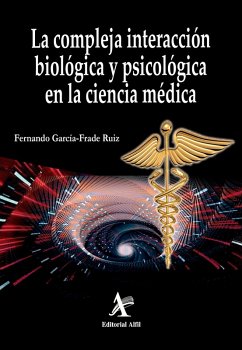 La compleja interacción biológica y psicológica en la ciencia médica

Fernando García-Frade Ruiz

Editorial Alfil